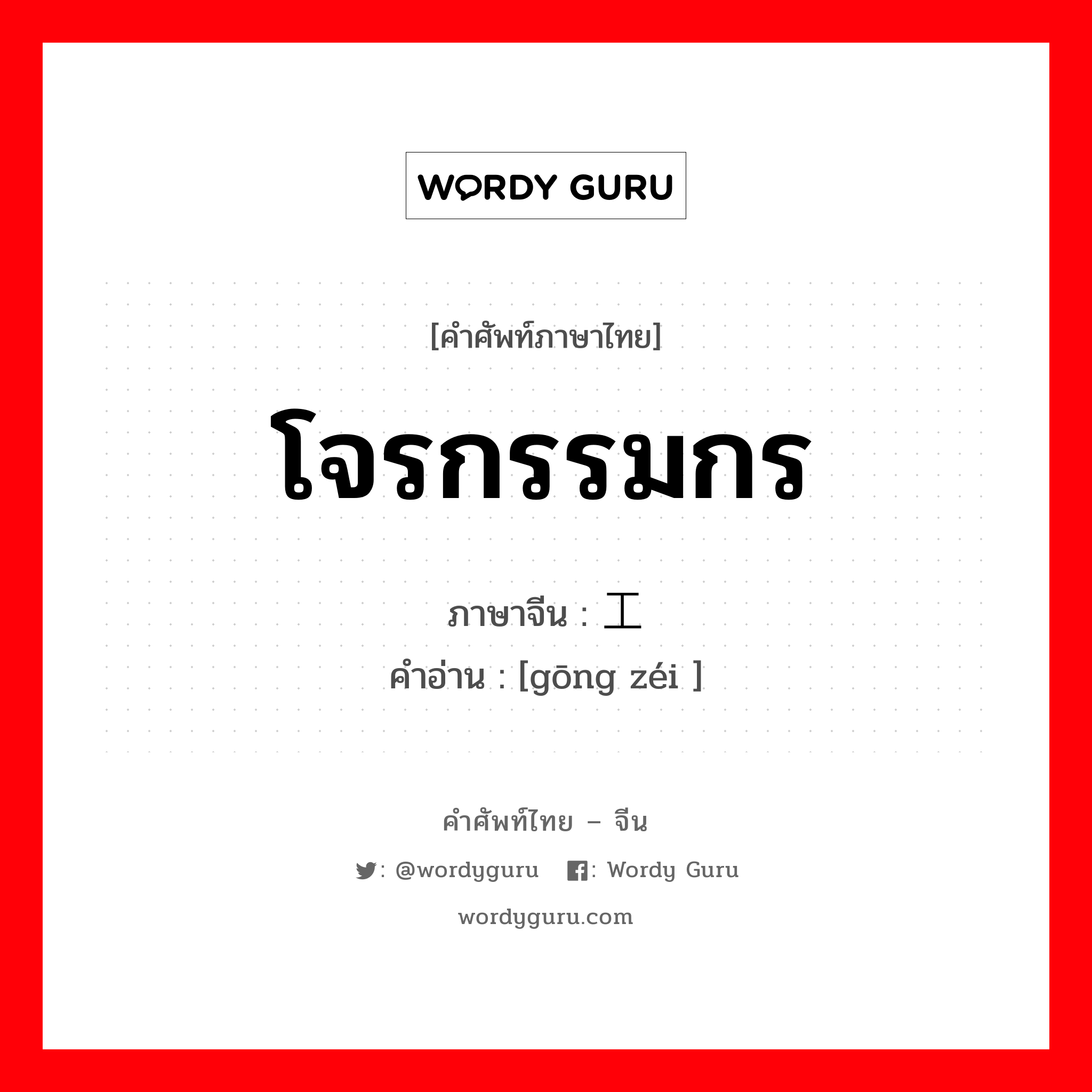 WORDY GURU

[คำศัพท์ภาษาไทย]

โจรกรรมกร

ภาษาจีน : 工

คำอ่าน : [gōng zéi ]

คำศัพท์ไทย – จีน

: @wordyguru : Wordy Guru

wordyguru.com